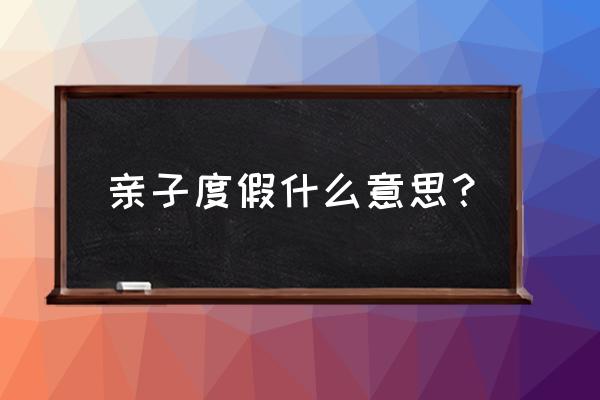 亲子度假什么意思？